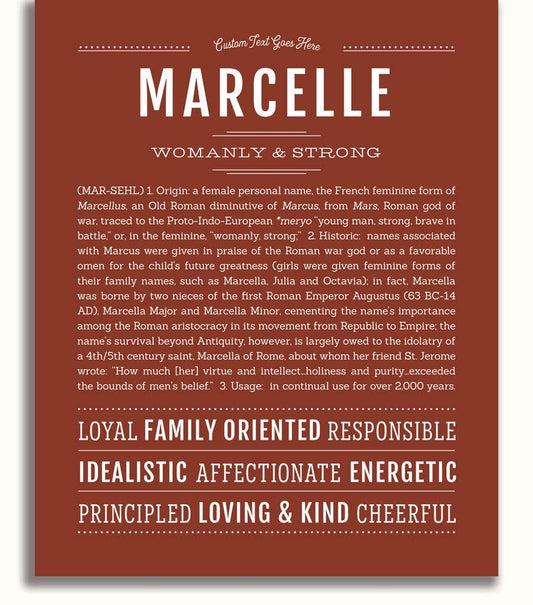 Custom Text Goes Here

MARCELLE

WOMANLY & STRONG

(MAR-SEHL) 1. Origin: a female personal name, the French feminine form of Marcellus, an Old Roman diminutive of Marcus, from Mars, Roman god of war, traced to the Proto-Indo-European *meryo "young man, strong, brave in battle," or, in the feminine, "womanly, strong;" 2. Historic: names associated with Marcus were given in praise of the Roman war god or as a favorable omen for the child's future greatness (girls were given feminine forms of their family names, such as Marcella, Julia and Octavia); in fact, Marcella was borne by two nieces of the first Roman Emperor Augustus (63 BC-14 AD), Marcella Major and Marcella Minor, cementing the name's importance among the Roman aristocracy in its movement from Republic to Empire; the name's survival beyond Antiquity, however, is largely owed to the idolatry of a 4th/5th century saint, Marcella of Rome, about whom her friend St. Jerome wrote: "How much [her] virtue and intellect...holiness and purity...exceeded the bounds of men's belief." 3. Usage: in continual use for over 2,000 years.

LOYAL FAMILY ORIENTED RESPONSIBLE

IDEALISTIC AFFECTIONATE ENERGETIC

PRINCIPLED LOVING & KIND CHEERFUL